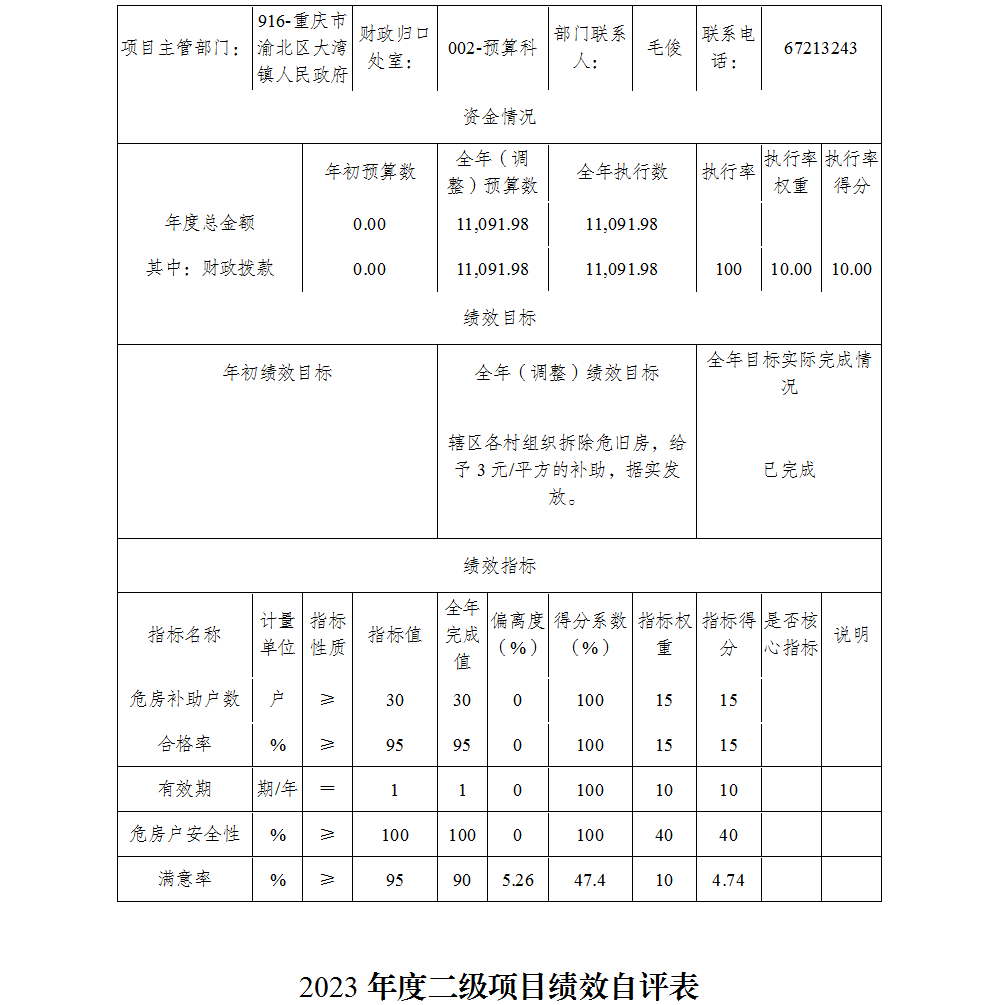 | 项目主管部门： | 916-重庆市渝北区大湾镇人民政府 | 财政归口处室： | 002-预算科 | 部门联系人： | 毛俊 | 联系电话： | 67213243 |
|---|---|---|---|---|---|---|---|

资金情况

| | 年初预算数 | 全年（调整）预算数 | 全年执行数 | 执行率 | 执行率权重 | 执行率得分 |
|---|---|---|---|---|---|---|
| 年度总金额 | 0.00 | 11,091.98 | 11,091.98 | | | |
| 其中：财政拨款 | 0.00 | 11,091.98 | 11,091.98 | 100 | 10.00 | 10.00 |

绩效目标

| 年初绩效目标 | 全年（调整）绩效目标 | 全年目标实际完成情况 |
|---|---|---|
| | 辖区各村组织拆除危旧房，给予 3 元/平方的补助，据实发放。 | 已完成 |

绩效指标

| 指标名称 | 计量单位 | 指标性质 | 指标值 | 全年完成值 | 偏离度（%） | 得分系数（%） | 指标权重 | 指标得分 | 是否核心指标 | 说明 |
|---|---|---|---|---|---|---|---|---|---|---|
| 危房补助户数 | 户 | ≥ | 30 | 30 | 0 | 100 | 15 | 15 | | |
| 合格率 | % | ≥ | 95 | 95 | 0 | 100 | 15 | 15 | | |
| 有效期 | 期/年 | ＝ | 1 | 1 | 0 | 100 | 10 | 10 | | |
| 危房户安全性 | % | ≥ | 100 | 100 | 0 | 100 | 40 | 40 | | |
| 满意率 | % | ≥ | 95 | 90 | 5.26 | 47.4 | 10 | 4.74 | | |

2023 年度二级项目绩效自评表